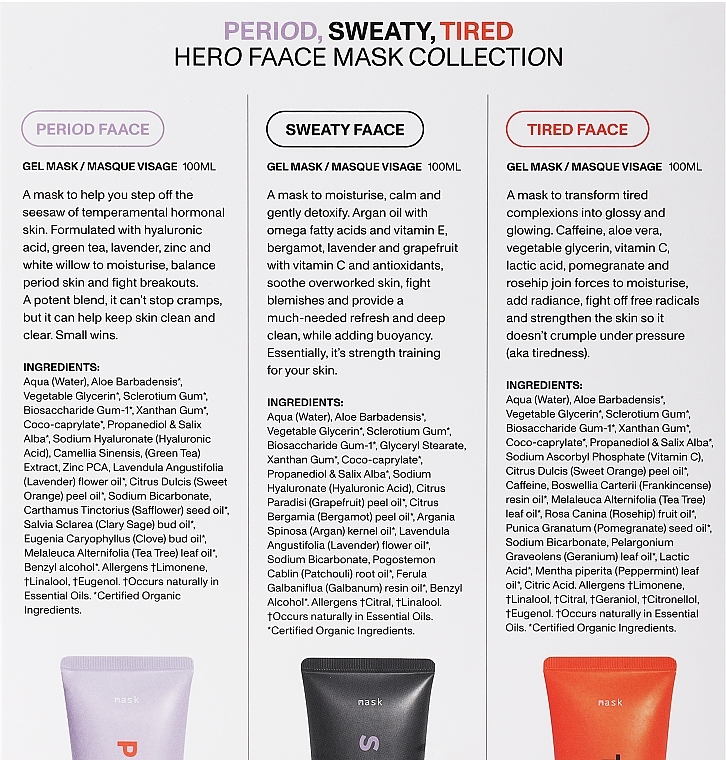 PERIOD, SWEATY, TIRED
HERO FAACE MASK COLLECTION

PERIOD FAACE

GEL MASK / MASQUE VISAGE 100ML

A mask to help you step off the seesaw of temperamental hormonal skin. Formulated with hyaluronic acid, green tea, lavender, zinc and white willow to moisturise, balance period skin and fight breakouts. A potent blend, it can't stop cramps, but it can help keep skin clean and clear. Small wins.

INGREDIENTS:
Aqua (Water), Aloe Barbadensis*, Vegetable Glycerin*, Sclerotium Gum*, Biosaccharide Gum-1*, Xanthan Gum*, Coco-caprylate*, Propanediol & Salix Alba*, Sodium Hyaluronate (Hyaluronic Acid), Camellia Sinensis, (Green Tea) Extract, Zinc PCA, Lavendula Angustifolia (Lavender) flower oil*, Citrus Dulcis (Sweet Orange) peel oil*, Sodium Bicarbonate, Carthamus Tinctorius (Safflower) seed oil*, Salvia Sclarea (Clary Sage) bud oil*, Eugenia Caryophyllus (Clove) bud oil*, Melaleuca Alternifolia (Tea Tree) leaf oil*, Benzyl alcohol*. Allergens †Limonene, †Linalool, †Eugenol. †Occurs naturally in Essential Oils. *Certified Organic Ingredients.

mask

P

SWEATY FAACE

GEL MASK / MASQUE VISAGE 100ML

A mask to moisturise, calm and gently detoxify. Argan oil with omega fatty acids and vitamin E, bergamot, lavender and grapefruit with vitamin C and antioxidants, soothe overworked skin, fight blemishes and provide a much-needed refresh and deep clean, while adding buoyancy. Essentially, it's strength training for your skin.

INGREDIENTS:
Aqua (Water), Aloe Barbadensis*, Vegetable Glycerin*, Sclerotium Gum*, Biosaccharide Gum-1*, Glyceryl Stearate, Xanthan Gum*, Coco-caprylate*, Propanediol & Salix Alba*, Sodium Hyaluronate (Hyaluronic Acid), Citrus Paradisi (Grapefruit) peel oil*, Citrus Bergamia (Bergamot) peel oil*, Argania Spinosa (Argan) kernel oil*, Lavendula Angustifolia (Lavender) flower oil*, Sodium Bicarbonate, Pogostemon Cablin (Patchouli) root oil*, Ferula Galbaniflua (Galbanum) resin oil*, Benzyl Alcohol*. Allergens †Citral, †Linalool. †Occurs naturally in Essential Oils. *Certified Organic Ingredients.

mask

S

TIRED FAACE

GEL MASK / MASQUE VISAGE 100ML

A mask to transform tired complexions into glossy and glowing. Caffeine, aloe vera, vegetable glycerin, vitamin C, lactic acid, pomegranate and rosehip join forces to moisturise, add radiance, fight off free radicals and strengthen the skin so it doesn't crumple under pressure (aka tiredness).

INGREDIENTS:
Aqua (Water), Aloe Barbadensis*, Vegetable Glycerin*, Sclerotium Gum*, Biosaccharide Gum-1*, Xanthan Gum*, Coco-caprylate*, Propanediol & Salix Alba*, Sodium Ascorbyl Phosphate (Vitamin C), Citrus Dulcis (Sweet Orange) peel oil*, Caffeine, Boswellia Carterii (Frankincense) resin oil*, Melaleuca Alternifolia (Tea Tree) leaf oil*, Rosa Canina (Rosehip) fruit oil*, Punica Granatum (Pomegranate) seed oil*, Sodium Bicarbonate, Pelargonium Graveolens (Geranium) leaf oil*, Lactic Acid*, Mentha piperita (Peppermint) leaf oil*, Citric Acid. Allergens †Limonene, †Linalool, †Citral, †Geraniol, †Citronellol, †Eugenol. †Occurs naturally in Essential Oils. *Certified Organic Ingredients.

mask